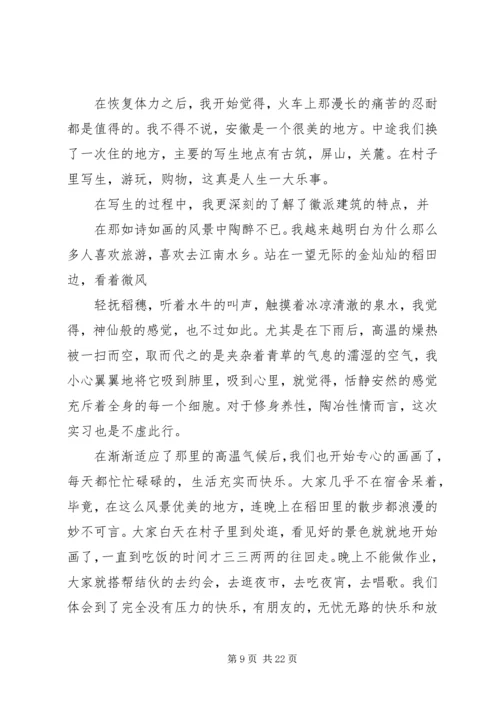 在恢复体力之后，我开始觉得，火车上那漫长的痛苦的忍耐都是值得的。我不得不说，安徽是一个很美的地方。中途我们换了一次住的地方，主要的写生地点有古筑，屏山，关麓。在村子里写生，游玩，购物，这真是人生一大乐事。

在写生的过程中，我更深刻的了解了徽派建筑的特点，并

在那如诗如画的风景中陶醉不已。我越来越明白为什么那么多人喜欢旅游，喜欢去江南水乡。站在一望无际的金灿灿的稻田边，看着微风

轻抚稻穗，听着水牛的叫声，触摸着冰凉清澈的泉水，我觉得，神仙般的感觉，也不过如此。尤其是在下雨后，高温的燥热被一扫而空，取而代之的是夹杂着青草的气息的濡湿的空气，我小心翼翼地将它吸到肺里，吸到心里，就觉得，恬静安然的感觉充斥着全身的每一个细胞。对于修身养性，陶冶性情而言，这次实习也是不虚此行。

在渐渐适应了那里的高温气候后，我们也开始专心的画画了，每天都忙忙碌碌的，生活充实而快乐。大家几乎不在宿舍呆着，毕竟，在这么风景优美的地方，连晚上在稻田里的散步都浪漫的妙不可言。大家白天在村子里到处逛，看见好的景色就就地开始画了，一直到吃饭的时间才三三两两的往回走。晚上不能做作业，大家就搭帮结伙的去约会，去逛夜市，去吃夜宵，去唱歌。我们体会到了完全没有压力的快乐，有朋友的，无忧无路的快乐和放

第 9 页 共 22 页